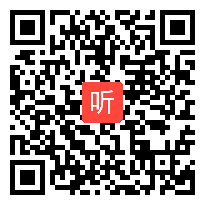 听